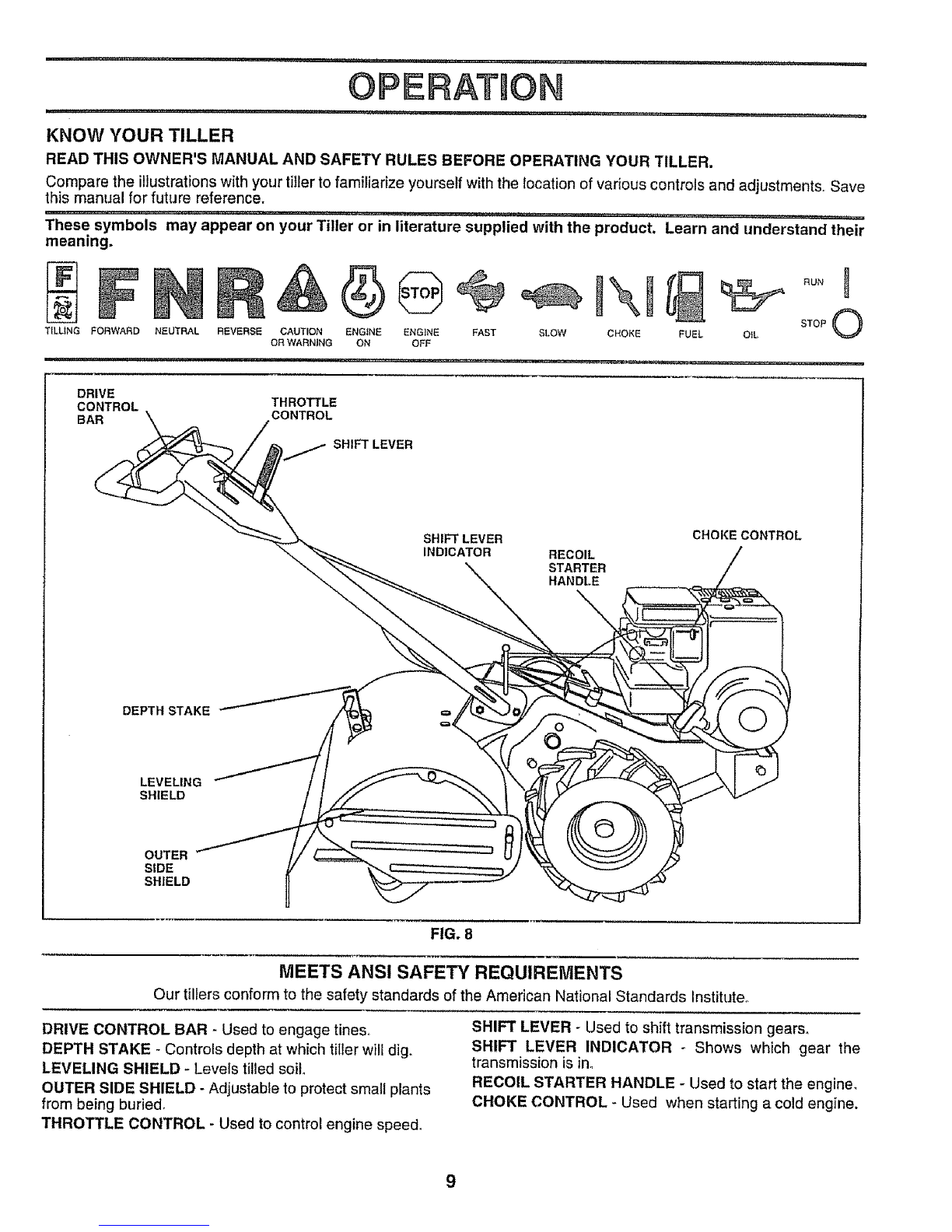 OPERATION

KNOW YOUR TILLER

READ THIS OWNER'S MANUAL AND SAFETY RULES BEFORE OPERATING YOUR TILLER.

Compare the illustrations with your tiller to familiarize yourself with the location of various controls and adjustments. Save this manual for future reference.

These symbols may appear on your Tiller or in literature supplied with the product. Learn and understand their meaning.

F F N R STOP RUN STOP

TILLING FORWARD NEUTRAL REVERSE CAUTION OR WARNING ENGINE ON ENGINE OFF FAST SLOW CHOKE FUEL OIL

DRIVE CONTROL BAR
THROTTLE CONTROL
SHIFT LEVER
SHIFT LEVER INDICATOR
RECOIL STARTER HANDLE
CHOKE CONTROL
DEPTH STAKE
LEVELING SHIELD
OUTER SIDE SHIELD

FIG. 8

MEETS ANSI SAFETY REQUIREMENTS

Our tillers conform to the safety standards of the American National Standards Institute.

DRIVE CONTROL BAR - Used to engage tines.

DEPTH STAKE - Controls depth at which tiller will dig.

LEVELING SHIELD - Levels tilled soil.

OUTER SIDE SHIELD - Adjustable to protect small plants from being buried.

THROTTLE CONTROL - Used to control engine speed.

SHIFT LEVER - Used to shift transmission gears.

SHIFT LEVER INDICATOR - Shows which gear the transmission is in.

RECOIL STARTER HANDLE - Used to start the engine.

CHOKE CONTROL - Used when starting a cold engine.

9